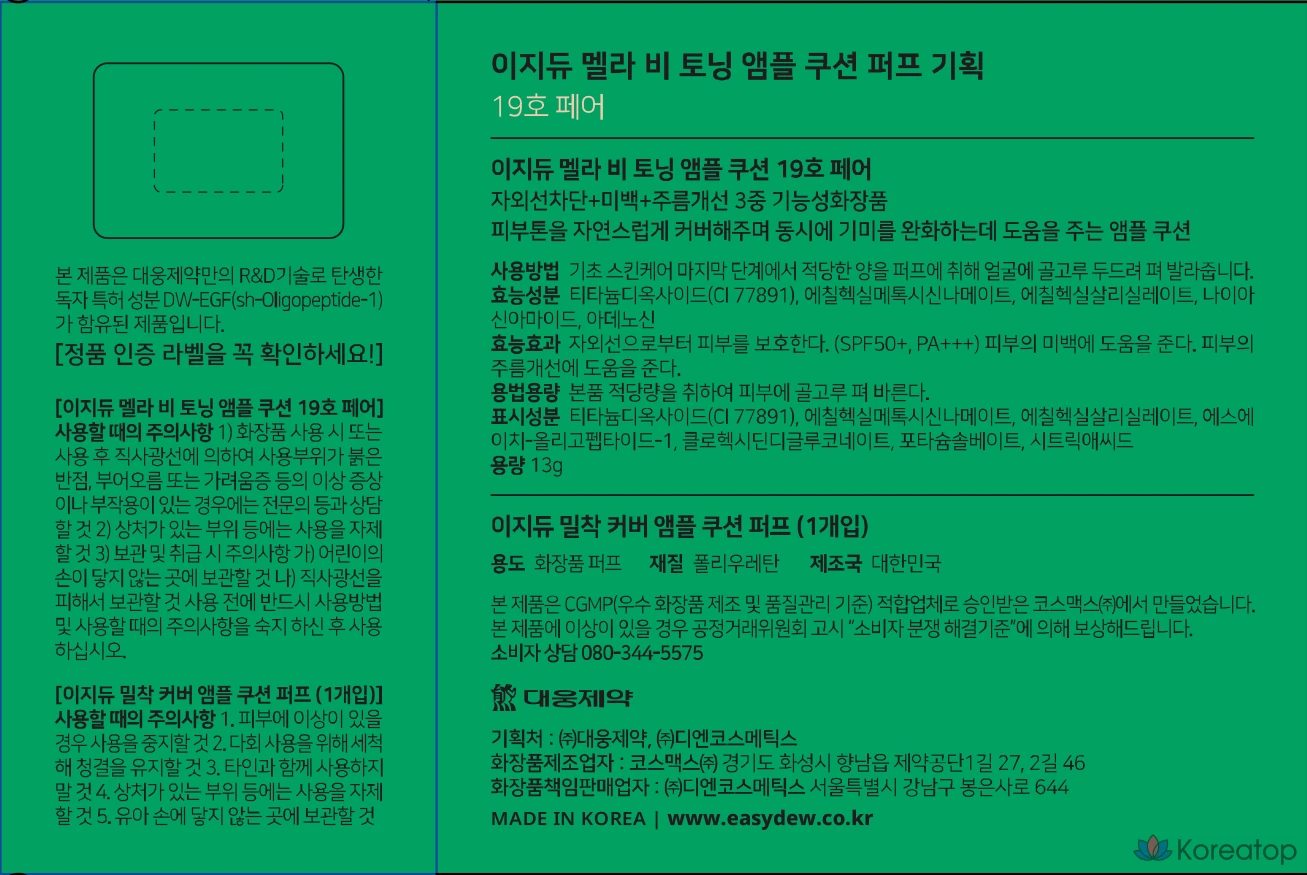 본 제품은 대웅제약만의 R&D기술로 탄생한 독자 특허 성분 DW-EGF(sh-Oligopeptide-1)가 함유된 제품입니다.
[정품 인증 라벨을 꼭 확인하세요!]

[이지듀 멜라 비 토닝 앰플 쿠션 19호 페어]
사용할 때의 주의사항 1) 화장품 사용 시 또는 사용 후 직사광선에 의하여 사용부위가 붉은 반점, 부어오름 또는 가려움증 등의 이상 증상이나 부작용이 있는 경우에는 전문의 등과 상담할 것 2) 상처가 있는 부위 등에는 사용을 자제할 것 3) 보관 및 취급 시 주의사항 가) 어린이의 손이 닿지 않는 곳에 보관할 것 나) 직사광선을 피해서 보관할 것 사용 전에 반드시 사용방법 및 사용할 때의 주의사항을 숙지 하신 후 사용하십시오.

[이지듀 밀착 커버 앰플 쿠션 퍼프 (1개입)]
사용할 때의 주의사항 1. 피부에 이상이 있을 경우 사용을 중지할 것 2. 다회 사용을 위해 세척해 청결을 유지할 것 3. 타인과 함께 사용하지 말 것 4. 상처가 있는 부위 등에는 사용을 자제할 것 5. 유아 손에 닿지 않는 곳에 보관할 것

이지듀 멜라 비 토닝 앰플 쿠션 퍼프 기획
19호 페어

이지듀 멜라 비 토닝 앰플 쿠션 19호 페어
자외선차단+미백+주름개선 3중 기능성화장품
피부톤을 자연스럽게 커버해주며 동시에 기미를 완화하는데 도움을 주는 앰플 쿠션

사용방법 기초 스킨케어 마지막 단계에서 적당한 양을 퍼프에 취해 얼굴에 골고루 두드려 펴 발라줍니다.
효능성분 티타늄디옥사이드(CI 77891), 에칠헥실메톡시신나메이트, 에칠헥실살리실레이트, 나이아신아마이드, 아데노신
효능효과 자외선으로부터 피부를 보호한다. (SPF50+, PA+++) 피부의 미백에 도움을 준다. 피부의 주름개선에 도움을 준다.
용법용량 본품 적당량을 취하여 피부에 골고루 펴 바른다.
표시성분 티타늄디옥사이드(CI 77891), 에칠헥실메톡시신나메이트, 에칠헥실살리실레이트, 에스에이치-올리고펩타이드-1, 클로헥시딘디글루코네이트, 포타슘솔베이트, 시트릭애씨드
용량 13g

이지듀 밀착 커버 앰플 쿠션 퍼프 (1개입)
용도 화장품 퍼프 재질 폴리우레탄 제조국 대한민국

본 제품은 CGMP(우수 화장품 제조 및 품질관리 기준) 적합업체로 승인받은 코스맥스㈜에서 만들었습니다.
본 제품에 이상이 있을 경우 공정거래위원회 고시 "소비자 분쟁 해결기준"에 의해 보상해드립니다.
소비자 상담 080-344-5575

대웅제약

기획처 : ㈜대웅제약, ㈜디엔코스메틱스
화장품제조업자 : 코스맥스㈜ 경기도 화성시 향남읍 제약공단1길 27, 2길 46
화장품책임판매업자 : ㈜디엔코스메틱스 서울특별시 강남구 봉은사로 644
MADE IN KOREA | www.easydew.co.kr

Koreatop